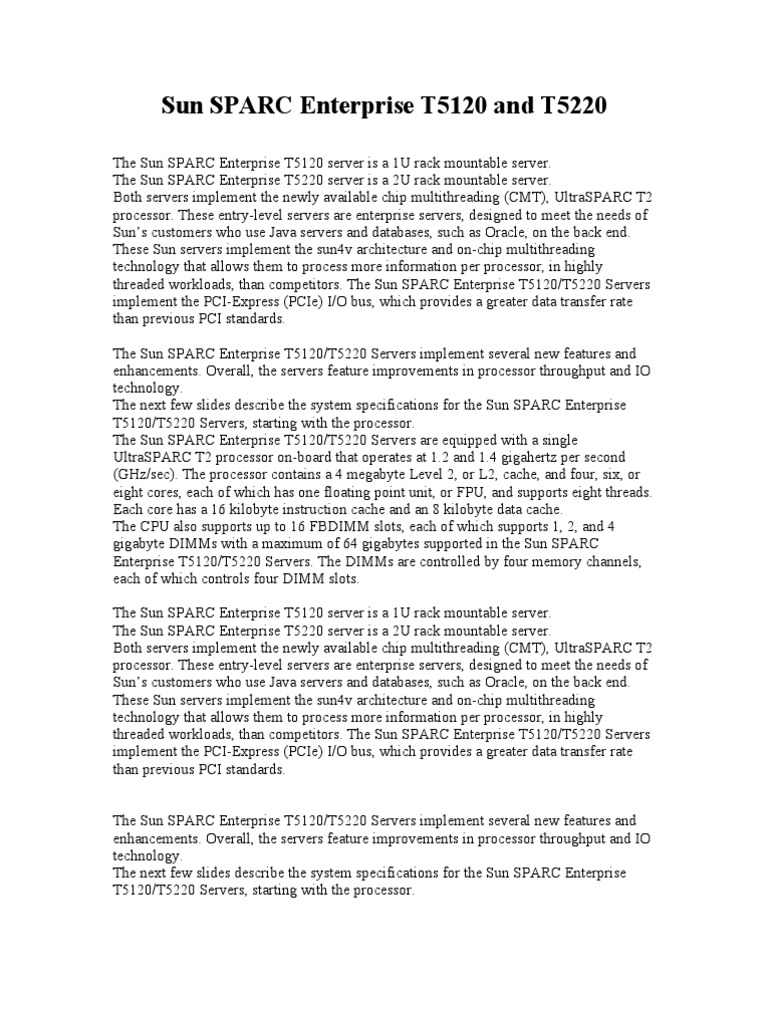 Sun SPARC Enterprise T5120 and T5220

The Sun SPARC Enterprise T5120 server is a 1U rack mountable server.
The Sun SPARC Enterprise T5220 server is a 2U rack mountable server.
Both servers implement the newly available chip multithreading (CMT), UltraSPARC T2 processor. These entry-level servers are enterprise servers, designed to meet the needs of Sun's customers who use Java servers and databases, such as Oracle, on the back end.
These Sun servers implement the sun4v architecture and on-chip multithreading technology that allows them to process more information per processor, in highly threaded workloads, than competitors. The Sun SPARC Enterprise T5120/T5220 Servers implement the PCI-Express (PCIe) I/O bus, which provides a greater data transfer rate than previous PCI standards.

The Sun SPARC Enterprise T5120/T5220 Servers implement several new features and enhancements. Overall, the servers feature improvements in processor throughput and IO technology.
The next few slides describe the system specifications for the Sun SPARC Enterprise T5120/T5220 Servers, starting with the processor.
The Sun SPARC Enterprise T5120/T5220 Servers are equipped with a single UltraSPARC T2 processor on-board that operates at 1.2 and 1.4 gigahertz per second (GHz/sec). The processor contains a 4 megabyte Level 2, or L2, cache, and four, six, or eight cores, each of which has one floating point unit, or FPU, and supports eight threads. Each core has a 16 kilobyte instruction cache and an 8 kilobyte data cache.
The CPU also supports up to 16 FBDIMM slots, each of which supports 1, 2, and 4 gigabyte DIMMs with a maximum of 64 gigabytes supported in the Sun SPARC Enterprise T5120/T5220 Servers. The DIMMs are controlled by four memory channels, each of which controls four DIMM slots.

The Sun SPARC Enterprise T5120 server is a 1U rack mountable server.
The Sun SPARC Enterprise T5220 server is a 2U rack mountable server.
Both servers implement the newly available chip multithreading (CMT), UltraSPARC T2 processor. These entry-level servers are enterprise servers, designed to meet the needs of Sun's customers who use Java servers and databases, such as Oracle, on the back end.
These Sun servers implement the sun4v architecture and on-chip multithreading technology that allows them to process more information per processor, in highly threaded workloads, than competitors. The Sun SPARC Enterprise T5120/T5220 Servers implement the PCI-Express (PCIe) I/O bus, which provides a greater data transfer rate than previous PCI standards.

The Sun SPARC Enterprise T5120/T5220 Servers implement several new features and enhancements. Overall, the servers feature improvements in processor throughput and IO technology.
The next few slides describe the system specifications for the Sun SPARC Enterprise T5120/T5220 Servers, starting with the processor.